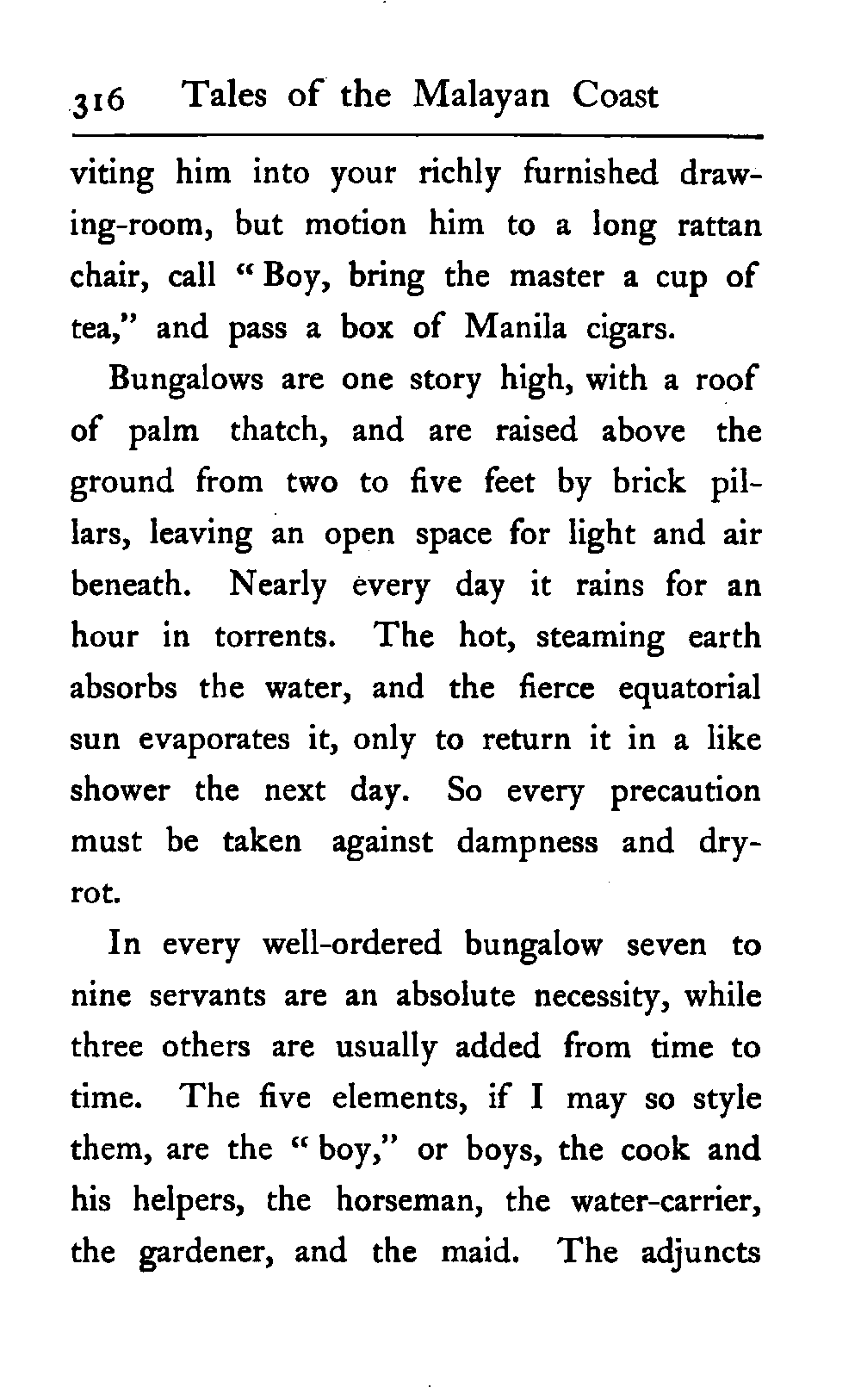 316 Tales of the Malayan Coast

viting him into your richly furnished drawing-room, but motion him to a long rattan chair, call "Boy, bring the master a cup of tea," and pass a box of Manila cigars.

Bungalows are one story high, with a roof of palm thatch, and are raised above the ground from two to five feet by brick pillars, leaving an open space for light and air beneath. Nearly every day it rains for an hour in torrents. The hot, steaming earth absorbs the water, and the fierce equatorial sun evaporates it, only to return it in a like shower the next day. So every precaution must be taken against dampness and dry-rot.

In every well-ordered bungalow seven to nine servants are an absolute necessity, while three others are usually added from time to time. The five elements, if I may so style them, are the "boy," or boys, the cook and his helpers, the horseman, the water-carrier, the gardener, and the maid. The adjuncts